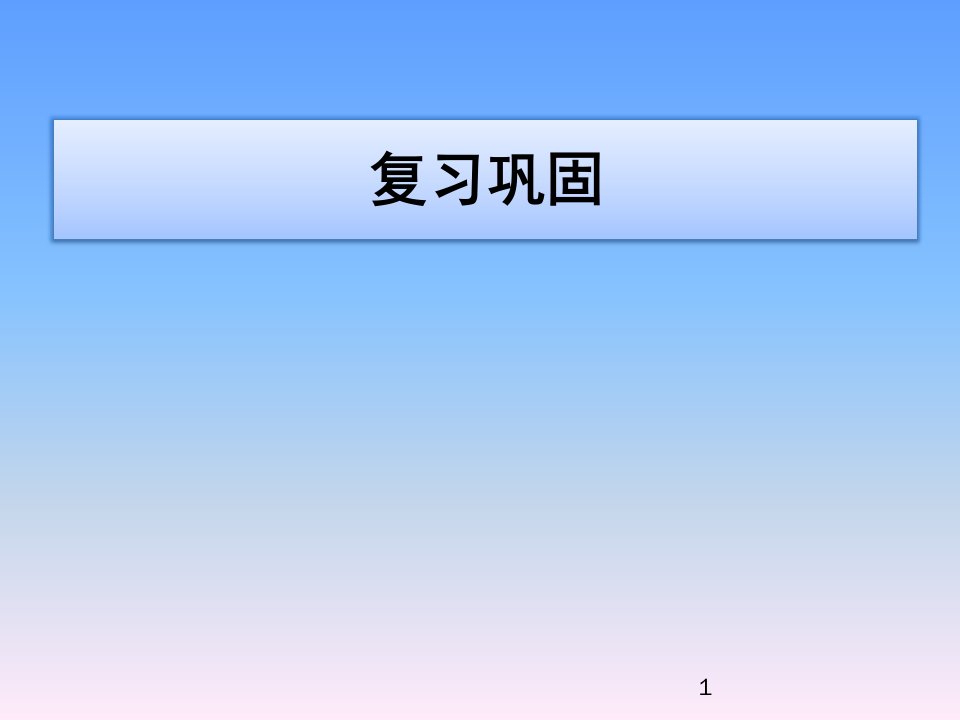 复习巩固

1